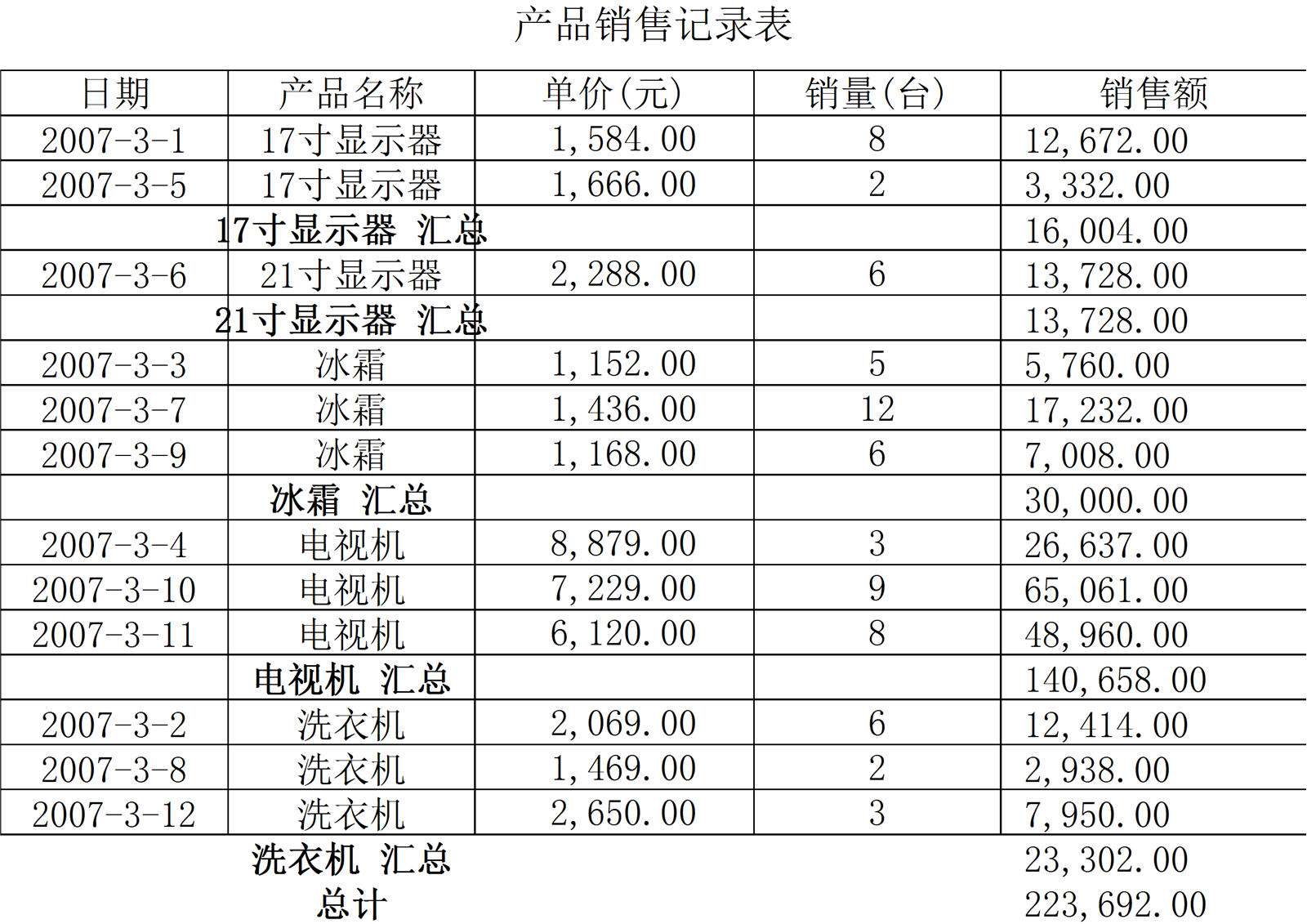 产品销售记录表

| 日期 | 产品名称 | 单价(元) | 销量(台) | 销售额 |
|---|---|---|---|---|
| 2007-3-1 | 17寸显示器 | 1,584.00 | 8 | 12,672.00 |
| 2007-3-5 | 17寸显示器 | 1,666.00 | 2 | 3,332.00 |
| | 17寸显示器 汇总 | | | 16,004.00 |
| 2007-3-6 | 21寸显示器 | 2,288.00 | 6 | 13,728.00 |
| | 21寸显示器 汇总 | | | 13,728.00 |
| 2007-3-3 | 冰霜 | 1,152.00 | 5 | 5,760.00 |
| 2007-3-7 | 冰霜 | 1,436.00 | 12 | 17,232.00 |
| 2007-3-9 | 冰霜 | 1,168.00 | 6 | 7,008.00 |
| | 冰霜 汇总 | | | 30,000.00 |
| 2007-3-4 | 电视机 | 8,879.00 | 3 | 26,637.00 |
| 2007-3-10 | 电视机 | 7,229.00 | 9 | 65,061.00 |
| 2007-3-11 | 电视机 | 6,120.00 | 8 | 48,960.00 |
| | 电视机 汇总 | | | 140,658.00 |
| 2007-3-2 | 洗衣机 | 2,069.00 | 6 | 12,414.00 |
| 2007-3-8 | 洗衣机 | 1,469.00 | 2 | 2,938.00 |
| 2007-3-12 | 洗衣机 | 2,650.00 | 3 | 7,950.00 |
| | 洗衣机 汇总 | | | 23,302.00 |
| | 总计 | | | 223,692.00 |